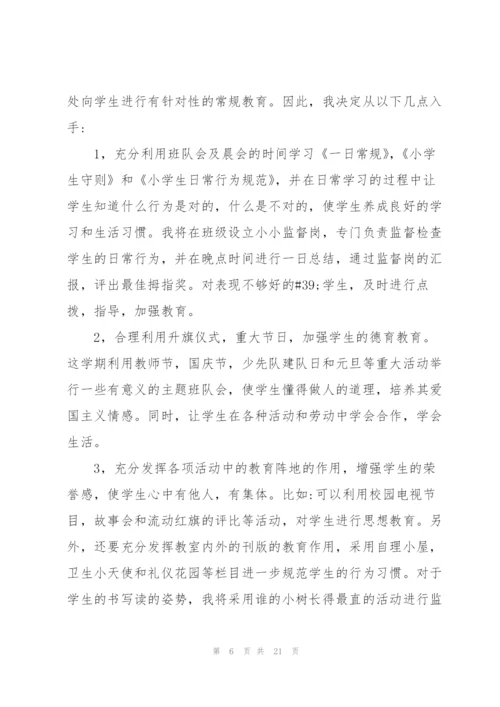 处向学生进行有针对性的常规教育。因此，我决定从以下几点入手：

1，充分利用班队会及晨会的时间学习《一日常规》，《小学生守则》和《小学生日常行为规范》，并在日常学习的过程中让学生知道什么行为是对的，什么是不对的，使学生养成良好的学习和生活习惯。我将在班级设立小小监督岗，专门负责监督检查学生的日常行为，并在晚点时间进行一日总结，通过监督岗的汇报，评出最佳拇指奖。对表现不够好的#39;学生，及时进行点拨，指导，加强教育。

2，合理利用升旗仪式，重大节日，加强学生的德育教育。这学期利用教师节，国庆节，少先队建队日和元旦等重大活动举行一些有意义的主题班队会，使学生懂得做人的道理，培养其爱国主义情感。同时，让学生在各种活动和劳动中学会合作，学会生活。

3，充分发挥各项活动中的教育阵地的作用，增强学生的荣誉感，使学生心中有他人，有集体。比如：可以利用校园电视节目，故事会和流动红旗的评比等活动，对学生进行思想教育。另外，还要充分发挥教室内外的刊版的教育作用，采用自理小屋，卫生小天使和礼仪花园等栏目进一步规范学生的行为习惯。对于学生的书写读的姿势，我将采用谁的小树长得最直的活动进行监

第 6 页 共 21 页